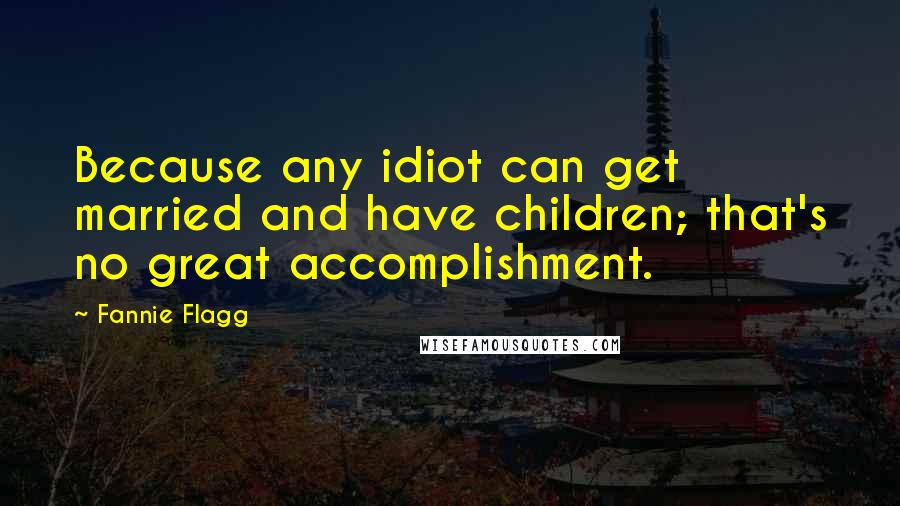 Because any idiot can get married and have children; that's no great accomplishment.

~ Fannie Flagg

WISEFAMOUSQUOTES.COM